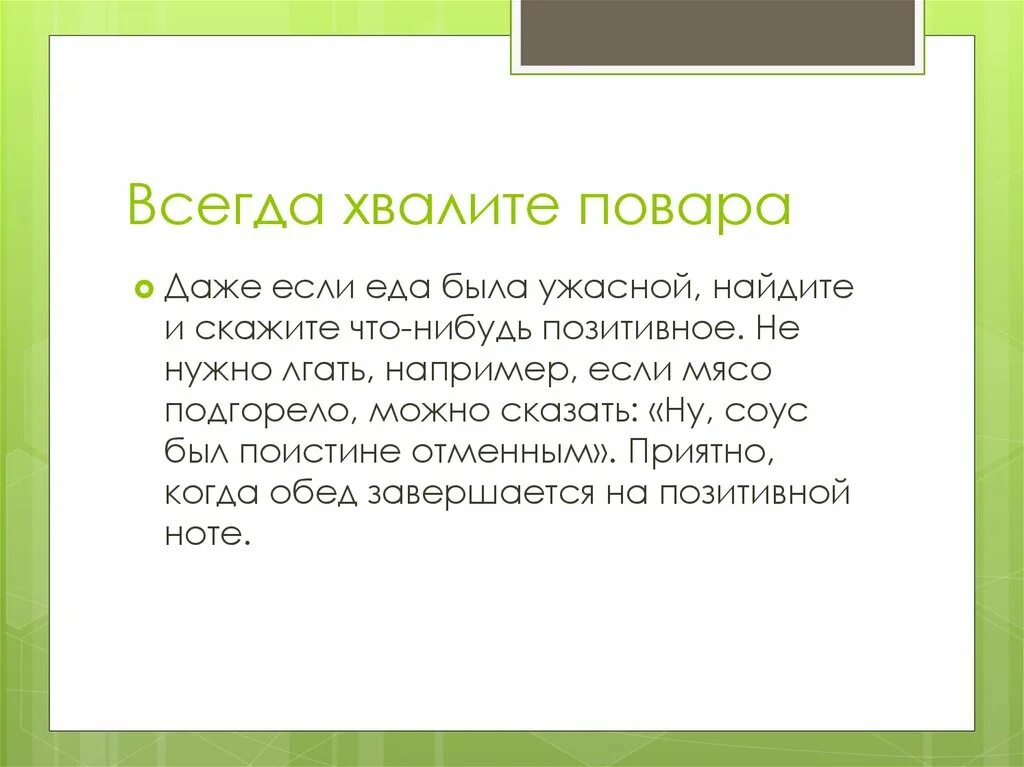 Всегда хвалите повара

Даже если еда была ужасной, найдите и скажите что-нибудь позитивное. Не нужно лгать, например, если мясо подгорело, можно сказать: «Ну, соус был поистине отменным». Приятно, когда обед завершается на позитивной ноте.